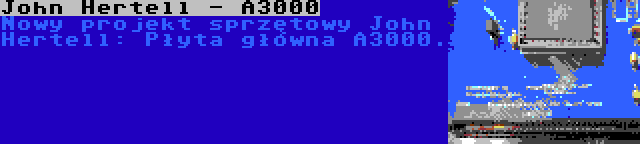 John Hertell - A3000
Nowy projekt sprzętowy John Hertell: Płyta główna A3000.